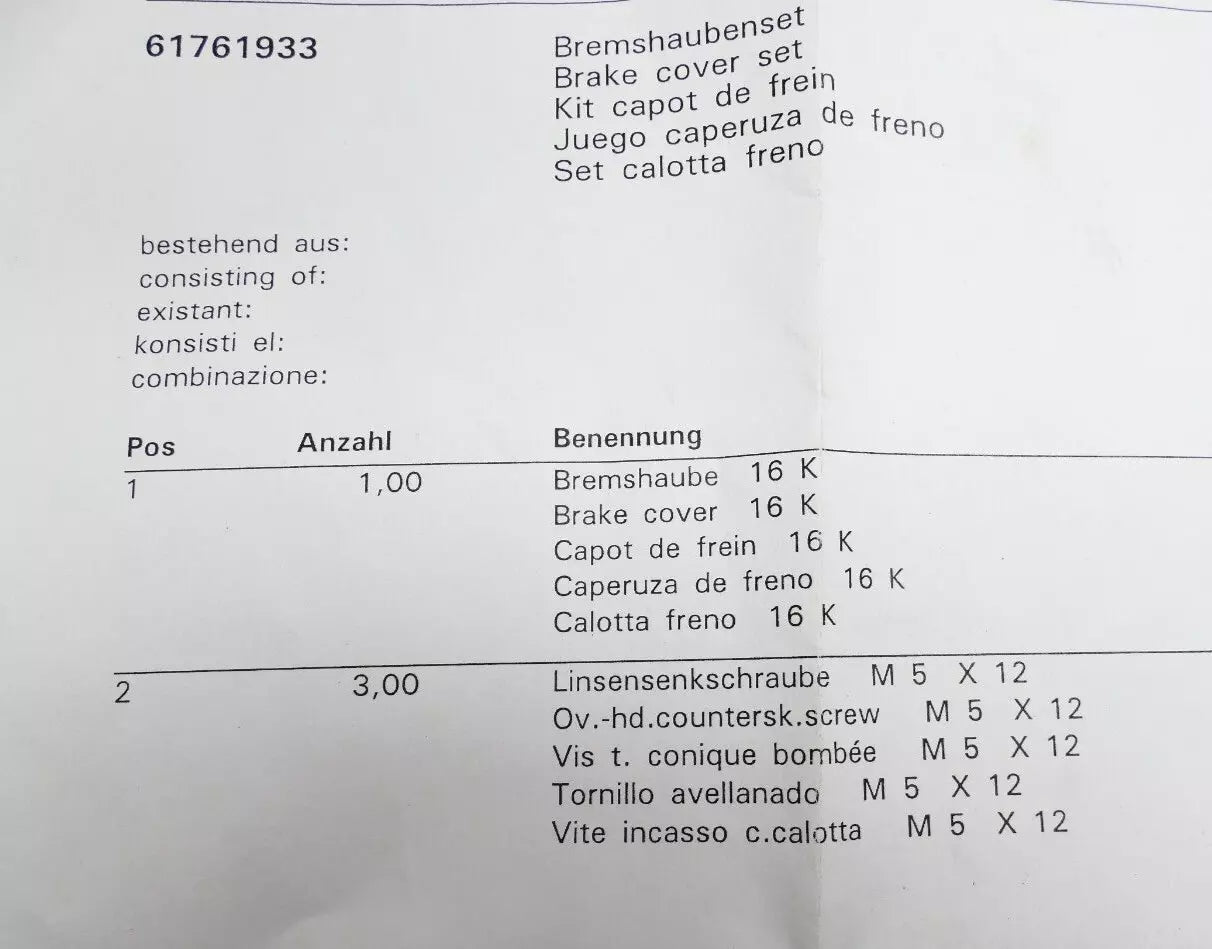 61761933

Bremshaubenset
Brake cover set
Kit capot de frein
Juego caperuza de freno
Set calotta freno

bestehend aus:
consisting of:
existant:
konsisti el:
combinazione:

| Pos | Anzahl | Benennung |
|---|---|---|
| 1 | 1,00 | Bremshaube 16 K<br>Brake cover 16 K<br>Capot de frein 16 K<br>Caperuza de freno 16 K<br>Calotta freno 16 K |
| 2 | 3,00 | Linsensenkschraube M 5 X 12<br>Ov.-hd.countersk.screw M 5 X 12<br>Vis t. conique bombée M 5 X 12<br>Tornillo avellanado M 5 X 12<br>Vite incasso c.calotta M 5 X 12 |